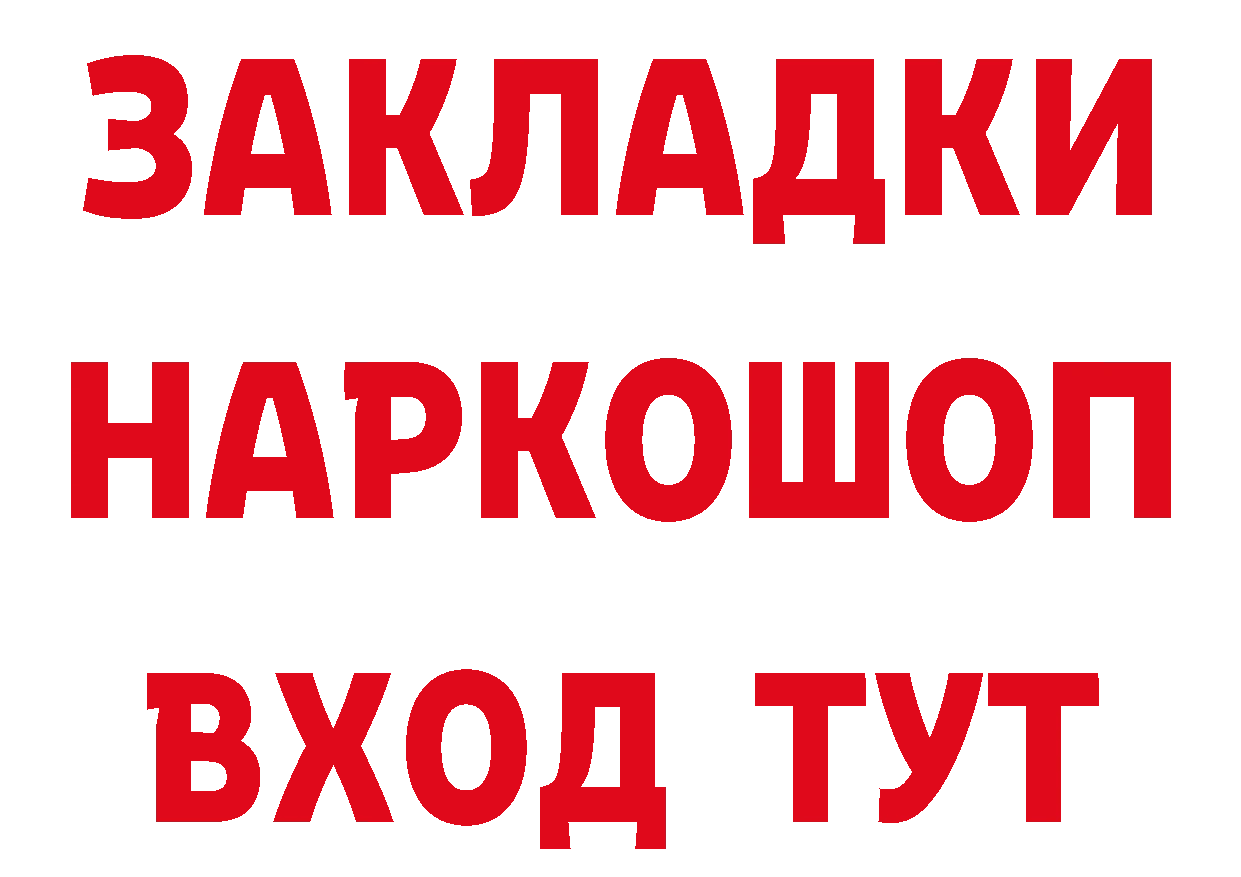 ЗАКЛАДКИ НАРКОШОП ВХОД ТУТ